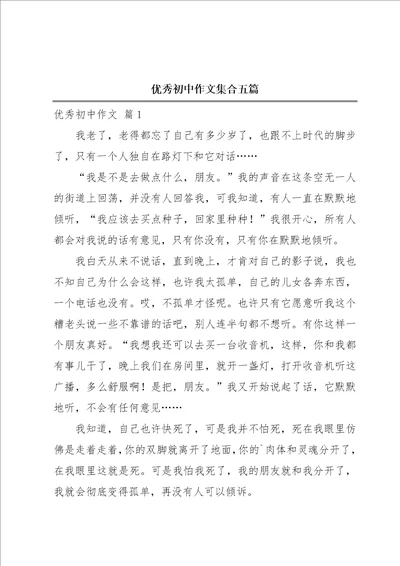 优秀初中作文集合五篇

优秀初中作文 篇1

我老了，老得都忘了自己有多少岁了，也跟不上时代的脚步了，只有一个人独自在路灯下和它对话……

“我是不是去做点什么，朋友。”我的声音在这条空无一人的街道上回荡，并没有人回答我，可我知道，有人一直在默默地倾听，“我应该去买点种子，回家里种种！”我很开心，所有人都会对我说的话有意见，只有你没有，只有你在默默地倾听。

我白天从来不说话，直到晚上，才肯对自己的影子说，我也不知自己为什么会这样，也许我太孤单，自己的儿女各奔东西，一个电话也没有。哎，不孤单才怪呢。也许只有它愿意听我这个糟老头说一些不靠谱的话吧，别人连半句都不想听。有你这样一个朋友真好。“我想我还可以去买一台收音机，这样，你和我都有事儿干了，晚上我们在房间里，就开一盏灯，打开收音机听这广播，多么舒服啊！是把，朋友。”我又开始说起了话，它默默地听，不会有任何意见……

我知道，自己也许快死了，可是我并不怕死，死在我眼里仿佛是走着走着，你的双脚就离开了地面，你的`肉体和灵魂分开了，在我眼里这就是死。可是我怕我死了，我的朋友就和我分开了，我就会彻底变得孤单，再没有人可以倾诉。